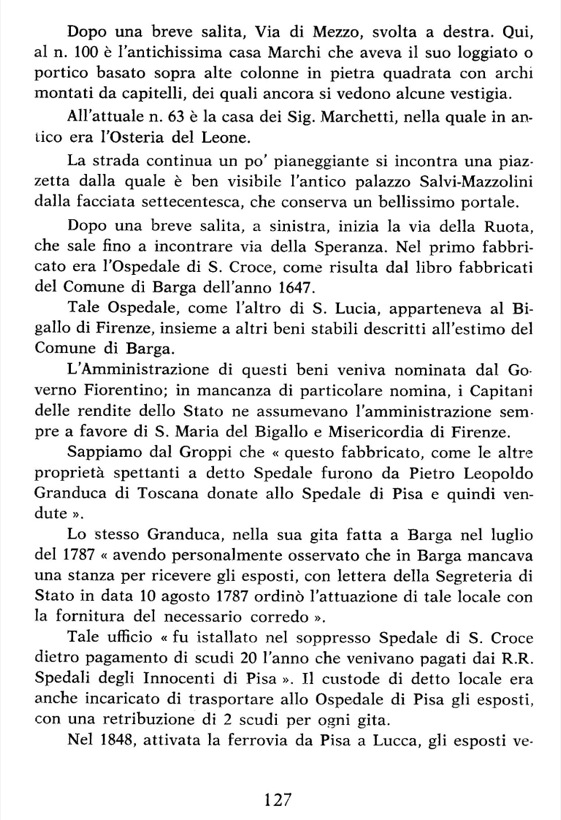 Dopo una breve salita, Via di Mezzo, svolta a destra. Qui, al n. 100 è l'antichissima casa Marchi che aveva il suo loggiato o portico basato sopra alte colonne in pietra quadrata con archi montati da capitelli, dei quali ancora si vedono alcune vestigia.

All'attuale n. 63 è la casa dei Sig. Marchetti, nella quale in antico era l'Osteria del Leone.

La strada continua un po' pianeggiante si incontra una piazzetta dalla quale è ben visibile l'antico palazzo Salvi-Mazzolini dalla facciata settecentesca, che conserva un bellissimo portale.

Dopo una breve salita, a sinistra, inizia la via della Ruota, che sale fino a incontrare via della Speranza. Nel primo fabbricato era l'Ospedale di S. Croce, come risulta dal libro fabbricati del Comune di Barga dell'anno 1647.

Tale Ospedale, come l'altro di S. Lucia, apparteneva al Bigallo di Firenze, insieme a altri beni stabili descritti all'estimo del Comune di Barga.

L'Amministrazione di questi beni veniva nominata dal Governo Fiorentino; in mancanza di particolare nomina, i Capitani delle rendite dello Stato ne assumevano l'amministrazione sempre a favore di S. Maria del Bigallo e Misericordia di Firenze.

Sappiamo dal Groppi che « questo fabbricato, come le altre proprietà spettanti a detto Spedale furono da Pietro Leopoldo Granduca di Toscana donate allo Spedale di Pisa e quindi vendute ».

Lo stesso Granduca, nella sua gita fatta a Barga nel luglio del 1787 « avendo personalmente osservato che in Barga mancava una stanza per ricevere gli esposti, con lettera della Segreteria di Stato in data 10 agosto 1787 ordinò l'attuazione di tale locale con la fornitura del necessario corredo ».

Tale ufficio « fu istallato nel soppresso Spedale di S. Croce dietro pagamento di scudi 20 l'anno che venivano pagati dai R.R. Spedali degli Innocenti di Pisa ». Il custode di detto locale era anche incaricato di trasportare allo Ospedale di Pisa gli esposti, con una retribuzione di 2 scudi per ogni gita.

Nel 1848, attivata la ferrovia da Pisa a Lucca, gli esposti ve-

127